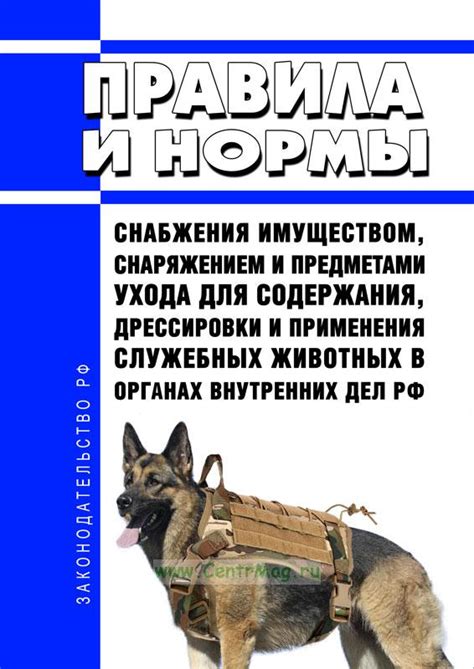 ПРАВИЛА И НОРМЫ

СНАБЖЕНИЯ ИМУЩЕСТВОМ, СНАРЯЖЕНИЕМ И ПРЕДМЕТАМИ УХОДА ДЛЯ СОДЕРЖАНИЯ, ДРЕССИРОВКИ И ПРИМЕНЕНИЯ СЛУЖЕБНЫХ ЖИВОТНЫХ В ОРГАНАХ ВНУТРЕННИХ ДЕЛ РФ

ЗАКОНОДАТЕЛЬСТВО РФ

www.CentrMag.ru